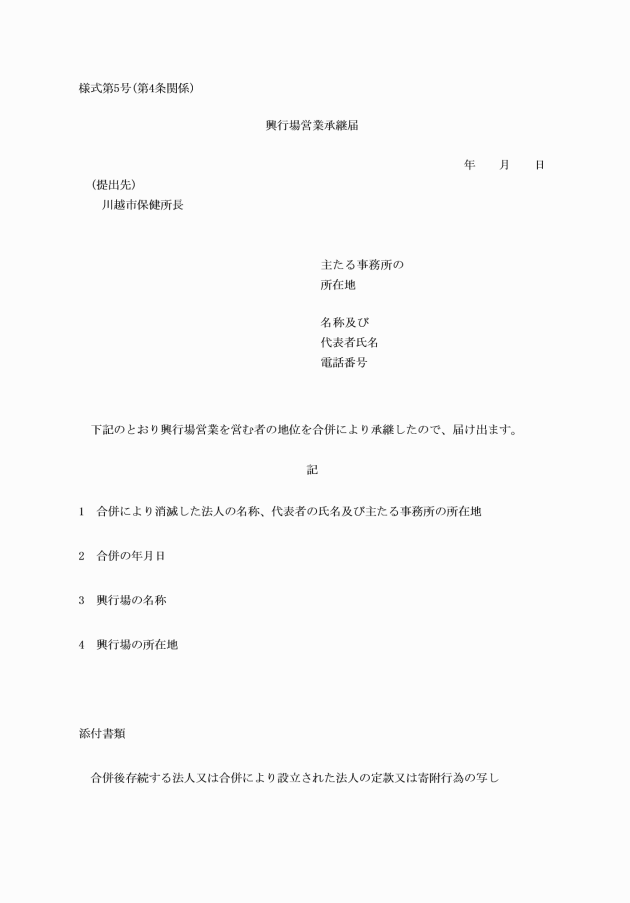 様式第5号(第4条関係)

興行場営業承継届

年　　月　　日

(提出先)
川越市保健所長

主たる事務所の
所在地

名称及び
代表者氏名
電話番号

下記のとおり興行場営業を営む者の地位を合併により承継したので、届け出ます。

記

1　合併により消滅した法人の名称、代表者の氏名及び主たる事務所の所在地

2　合併の年月日

3　興行場の名称

4　興行場の所在地

添付書類

合併後存続する法人又は合併により設立された法人の定款又は寄附行為の写し